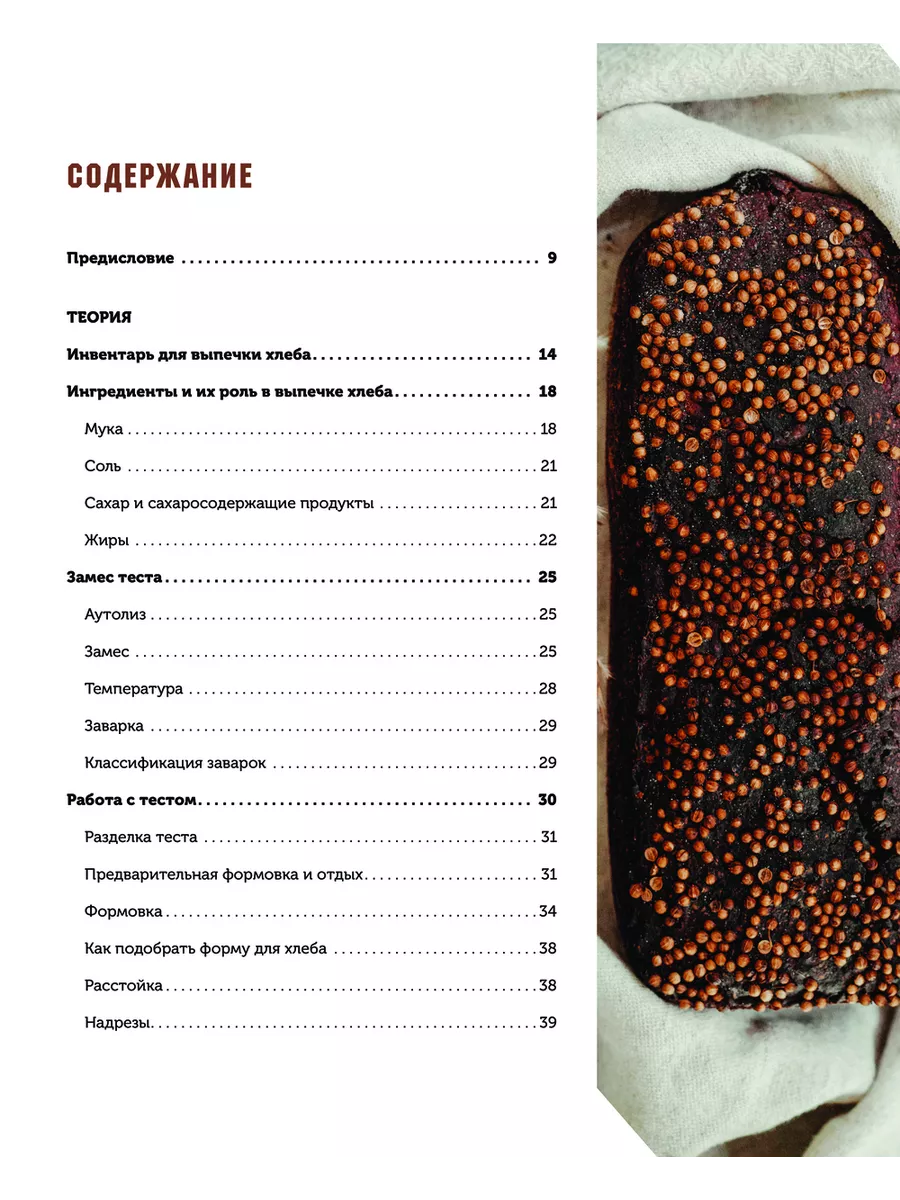 СОДЕРЖАНИЕ

Предисловие 9

ТЕОРИЯ

Инвентарь для выпечки хлеба 14

Ингредиенты и их роль в выпечке хлеба 18

Мука 18

Соль 21

Сахар и сахаросодержащие продукты 21

Жиры 22

Замес теста 25

Аутолиз 25

Замес 25

Температура 28

Заварка 29

Классификация заварок 29

Работа с тестом 30

Разделка теста 31

Предварительная формовка и отдых 31

Формовка 34

Как подобрать форму для хлеба 38

Расстойка 38

Надрезы 39